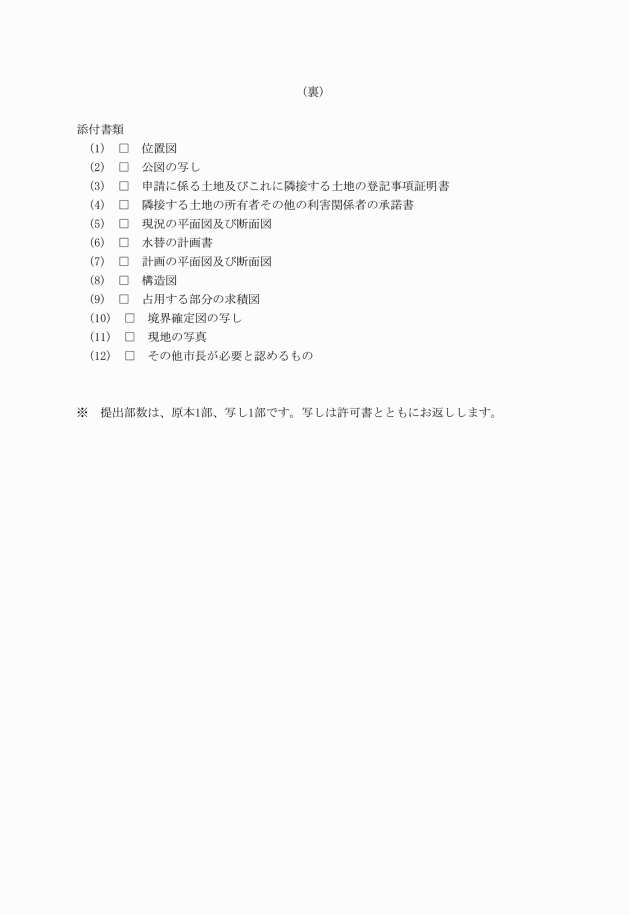 （裏）

添付書類
（1）　□　位置図
（2）　□　公図の写し
（3）　□　申請に係る土地及びこれに隣接する土地の登記事項証明書
（4）　□　隣接する土地の所有者その他の利害関係者の承諾書
（5）　□　現況の平面図及び断面図
（6）　□　水替の計画書
（7）　□　計画の平面図及び断面図
（8）　□　構造図
（9）　□　占用する部分の求積図
（10）　□　境界確定図の写し
（11）　□　現地の写真
（12）　□　その他市長が必要と認めるもの

※　提出部数は、原本1部、写し1部です。写しは許可書とともにお返しします。